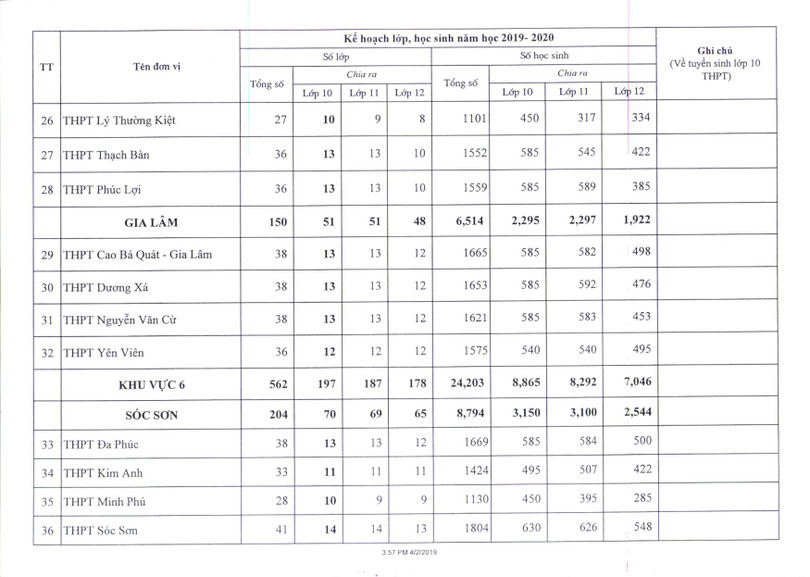 | TT | Tên đơn vị | Kế hoạch lớp, học sinh năm học 2019- 2020 | | | | | | | | Ghi chú (Về tuyển sinh lớp 10 THPT) |
|---|---|---|---|---|---|---|---|---|---|---|
| | | Số lớp | | | | Số học sinh | | | | |
| | | Tổng số | Chia ra | | | Tổng số | Chia ra | | | |
| | | | Lớp 10 | Lớp 11 | Lớp 12 | | Lớp 10 | Lớp 11 | Lớp 12 | |
| 26 | THPT Lý Thường Kiệt | 27 | 10 | 9 | 8 | 1101 | 450 | 317 | 334 | |
| 27 | THPT Thạch Bàn | 36 | 13 | 13 | 10 | 1552 | 585 | 545 | 422 | |
| 28 | THPT Phúc Lợi | 36 | 13 | 13 | 10 | 1559 | 585 | 589 | 385 | |
| | GIA LÂM | 150 | 51 | 51 | 48 | 6,514 | 2,295 | 2,297 | 1,922 | |
| 29 | THPT Cao Bá Quát - Gia Lâm | 38 | 13 | 13 | 12 | 1665 | 585 | 582 | 498 | |
| 30 | THPT Dương Xá | 38 | 13 | 13 | 12 | 1653 | 585 | 592 | 476 | |
| 31 | THPT Nguyễn Văn Cừ | 38 | 13 | 13 | 12 | 1621 | 585 | 583 | 453 | |
| 32 | THPT Yên Viên | 36 | 12 | 12 | 12 | 1575 | 540 | 540 | 495 | |
| | KHU VỰC 6 | 562 | 197 | 187 | 178 | 24,203 | 8,865 | 8,292 | 7,046 | |
| | SÓC SƠN | 204 | 70 | 69 | 65 | 8,794 | 3,150 | 3,100 | 2,544 | |
| 33 | THPT Đa Phúc | 38 | 13 | 13 | 12 | 1669 | 585 | 584 | 500 | |
| 34 | THPT Kim Anh | 33 | 11 | 11 | 11 | 1424 | 495 | 507 | 422 | |
| 35 | THPT Minh Phú | 28 | 10 | 9 | 9 | 1130 | 450 | 395 | 285 | |
| 36 | THPT Sóc Sơn | 41 | 14 | 14 | 13 | 1804 | 630 | 626 | 548 | |

3:57 PM 4/2/2019